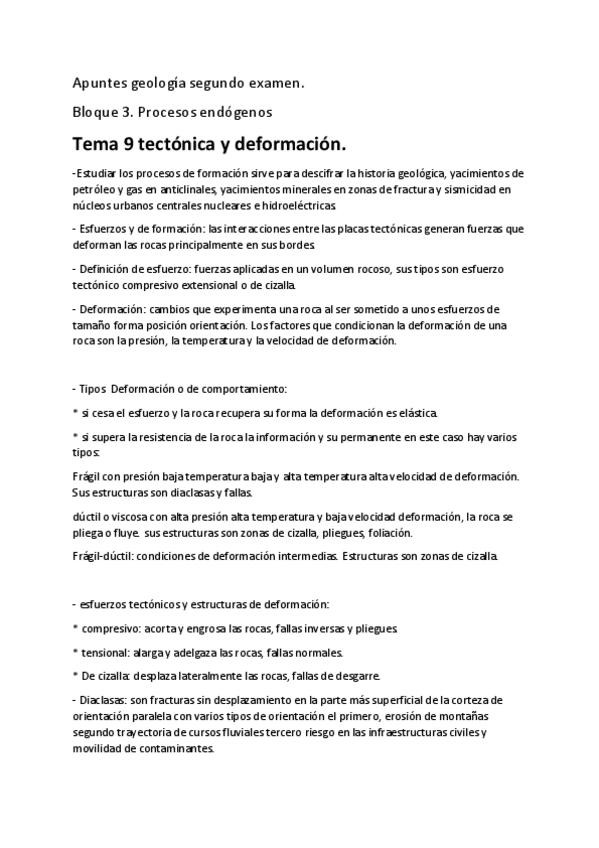 Apuntes geología segundo examen.

Bloque 3. Procesos endógenos

Tema 9 tectónica y deformación.

-Estudiar los procesos de formación sirve para descifrar la historia geológica, yacimientos de petróleo y gas en anticlinales, yacimientos minerales en zonas de fractura y sismicidad en núcleos urbanos centrales nucleares e hidroeléctricas

- Esfuerzos y de formación: las interacciones entre las placas tectónicas generan fuerzas que deforman las rocas principalmente en sus bordes.

- Definición de esfuerzo: fuerzas aplicadas en un volumen rocoso, sus tipos son esfuerzo tectónico compresivo extensional o de cizalla.

- Deformación: cambios que experimenta una roca al ser sometido a unos esfuerzos de tamaño forma posición orientación. Los factores que condicionan la deformación de una roca son la presión, la temperatura y la velocidad de deformación.

- Tipos Deformación o de comportamiento:

* si cesa el esfuerzo y la roca recupera su forma la deformación es elástica.

* si supera la resistencia de la roca la información y su permanente en este caso hay varios tipos:

Frágil con presión baja temperatura baja y alta temperatura alta velocidad de deformación. Sus estructuras son diaclasas y fallas.

dúctil o viscosa con alta presión alta temperatura y baja velocidad deformación, la roca se pliega o fluye. sus estructuras son zonas de cizalla, pliegues, foliación.

Frágil-dúctil: condiciones de deformación intermedias. Estructuras son zonas de cizalla.

- esfuerzos tectónicos y estructuras de deformación:

* compresivo: acorta y engrosa las rocas, fallas inversas y pliegues.

* tensional: alarga y adelgaza las rocas, fallas normales.

* De cizalla: desplaza lateralmente las rocas, fallas de desgarre.

- Diaclasas: son fracturas sin desplazamiento en la parte más superficial de la corteza de orientación paralela con varios tipos de orientación el primero, erosión de montañas segundo trayectoria de cursos fluviales tercero riesgo en las infraestructuras civiles y movilidad de contaminantes.